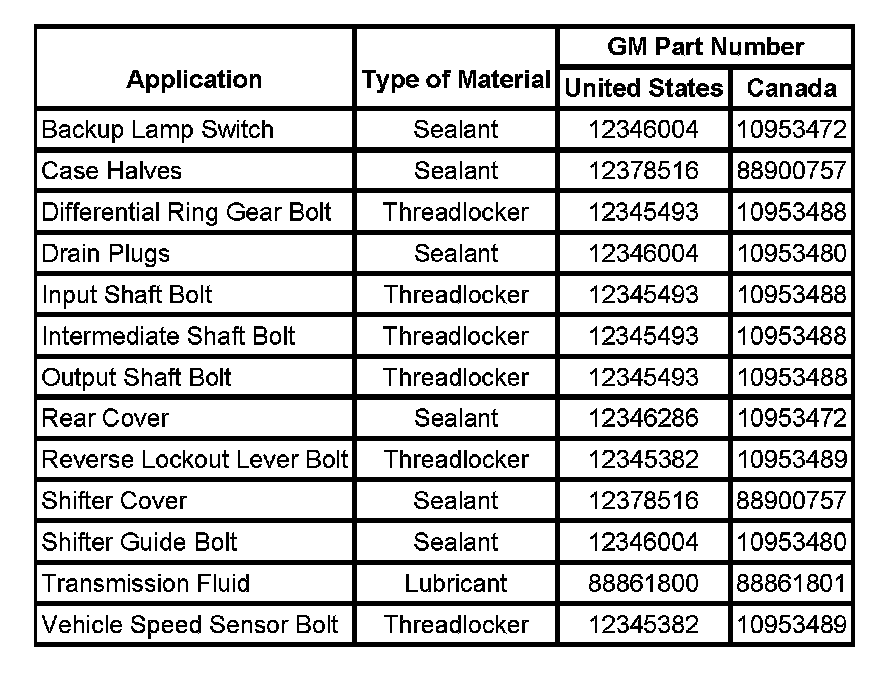 | Application | Type of Material | GM Part Number United States | GM Part Number Canada |
|---|---|---|---|
| Backup Lamp Switch | Sealant | 12346004 | 10953472 |
| Case Halves | Sealant | 12378516 | 88900757 |
| Differential Ring Gear Bolt | Threadlocker | 12345493 | 10953488 |
| Drain Plugs | Sealant | 12346004 | 10953480 |
| Input Shaft Bolt | Threadlocker | 12345493 | 10953488 |
| Intermediate Shaft Bolt | Threadlocker | 12345493 | 10953488 |
| Output Shaft Bolt | Threadlocker | 12345493 | 10953488 |
| Rear Cover | Sealant | 12346286 | 10953472 |
| Reverse Lockout Lever Bolt | Threadlocker | 12345382 | 10953489 |
| Shifter Cover | Sealant | 12378516 | 88900757 |
| Shifter Guide Bolt | Sealant | 12346004 | 10953480 |
| Transmission Fluid | Lubricant | 88861800 | 88861801 |
| Vehicle Speed Sensor Bolt | Threadlocker | 12345382 | 10953489 |